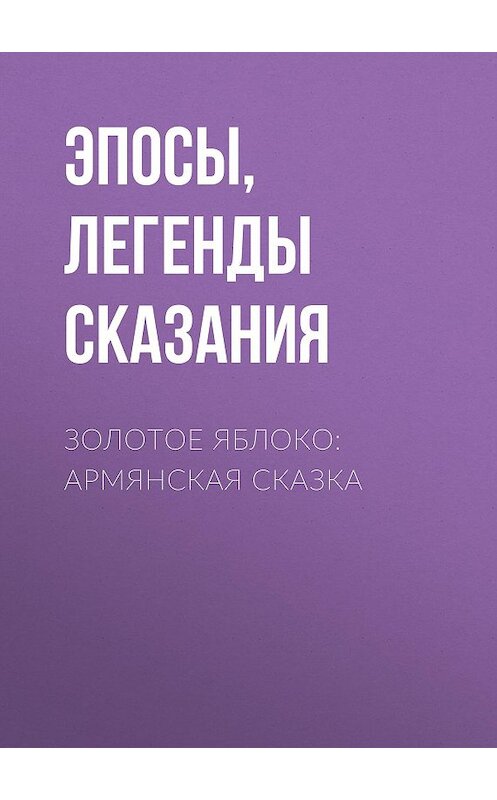 ЭПОСЫ, ЛЕГЕНДЫ СКАЗАНИЯ

ЗОЛОТОЕ ЯБЛОКО: АРМЯНСКАЯ СКАЗКА